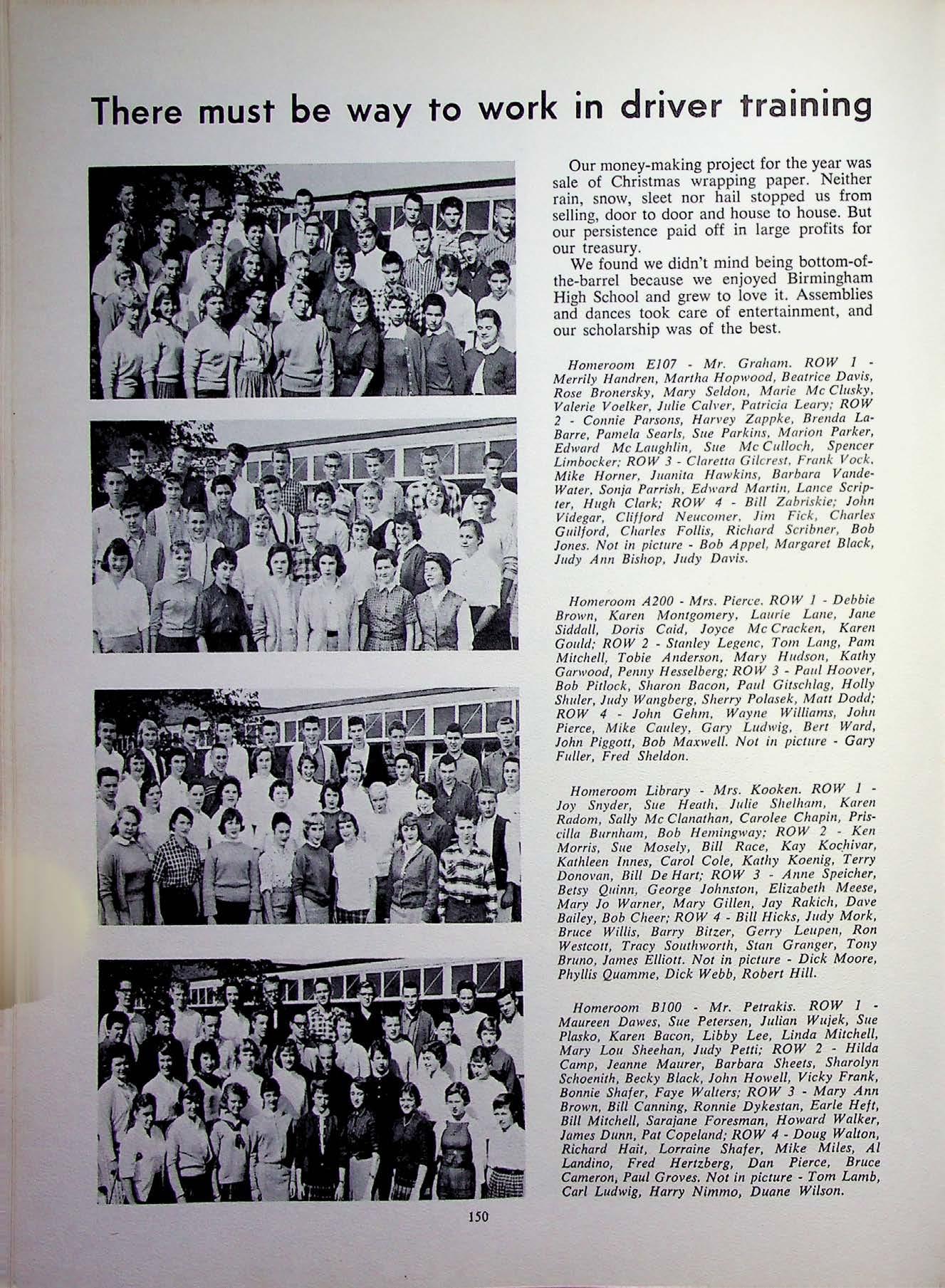 There must be way to work in driver training

Our money-making project for the year was sale of Christmas wrapping paper. Neither rain, snow, sleet nor hail stopped us from selling, door to door and house to house. But our persistence paid off in large profits for our treasury.

We found we didn't mind being bottom-of-the-barrel because we enjoyed Birmingham High School and grew to love it. Assemblies and dances took care of entertainment, and our scholarship was of the best.

Homeroom E107 - Mr. Graham. ROW 1 - Merrily Handren, Martha Hopwood, Beatrice Davis, Rose Bronersky, Mary Seldon, Marie Mc Clusky, Valerie Voelker, Julie Calver, Patricia Leary; ROW 2 - Connie Parsons, Harvey Zappke, Brenda LaBarre, Pamela Searls, Sue Parkins, Marion Parker, Edward Mc Laughlin, Sue Mc Culloch, Spencer Limbocker; ROW 3 - Claretta Gilcrest, Frank Vock, Mike Horner, Juanita Hawkins, Barbara VandeWater, Sonja Parrish, Edward Martin, Lance Scripter, Hugh Clark; ROW 4 - Bill Zabriskie; John Videgar, Clifford Neucomer, Jim Fick, Charles Guilford, Charles Follis, Richard Scribner, Bob Jones. Not in picture - Bob Appel, Margaret Black, Judy Ann Bishop, Judy Davis.

Homeroom A200 - Mrs. Pierce. ROW 1 - Debbie Brown, Karen Montgomery, Laurie Lane, Jane Siddall, Doris Caid, Joyce Mc Cracken, Karen Gould; ROW 2 - Stanley Legenc, Tom Lang, Pam Mitchell, Tobie Anderson, Mary Hudson, Kathy Garwood, Penny Hesselberg; ROW 3 - Paul Hoover, Bob Pitlock, Sharon Bacon, Paul Gitschlag, Holly Shuler, Judy Wangberg, Sherry Polasek, Matt Dodd; ROW 4 - John Gehm, Wayne Williams, John Pierce, Mike Cauley, Gary Ludwig, Bert Ward, John Piggott, Bob Maxwell. Not in picture - Gary Fuller, Fred Sheldon.

Homeroom Library - Mrs. Kooken. ROW 1 - Joy Snyder, Sue Heath, Julie Shelham, Karen Radom, Sally Mc Clanathan, Carolee Chapin, Priscilla Burnham, Bob Hemingway; ROW 2 - Ken Morris, Sue Mosely, Bill Race, Kay Kochivar, Kathleen Innes, Carol Cole, Kathy Koenig, Terry Donovan, Bill De Hart; ROW 3 - Anne Speicher, Betsy Quinn, George Johnston, Elizabeth Meese, Mary Jo Warner, Mary Gillen, Jay Rakich, Dave Bailey, Bob Cheer; ROW 4 - Bill Hicks, Judy Mork, Bruce Willis, Barry Bitzer, Gerry Leupen, Ron Westcott, Tracy Southworth, Stan Granger, Tony Bruno, James Elliott. Not in picture - Dick Moore, Phyllis Quamme, Dick Webb, Robert Hill.

Homeroom B100 - Mr. Petrakis. ROW 1 - Maureen Dawes, Sue Petersen, Julian Wujek, Sue Plasko, Karen Bacon, Libby Lee, Linda Mitchell, Mary Lou Sheehan, Judy Petti; ROW 2 - Hilda Camp, Jeanne Maurer, Barbara Sheets, Sharolyn Schoenith, Becky Black, John Howell, Vicky Frank, Bonnie Shafer, Faye Walters; ROW 3 - Mary Ann Brown, Bill Canning, Ronnie Dykestan, Earle Heft, Bill Mitchell, Sarajane Foresman, Howard Walker, James Dunn, Pat Copeland; ROW 4 - Doug Walton, Richard Hait, Lorraine Shafer, Mike Miles, Al Landino, Fred Hertzberg, Dan Pierce, Bruce Cameron, Paul Groves. Not in picture - Tom Lamb, Carl Ludwig, Harry Nimmo, Duane Wilson.

150